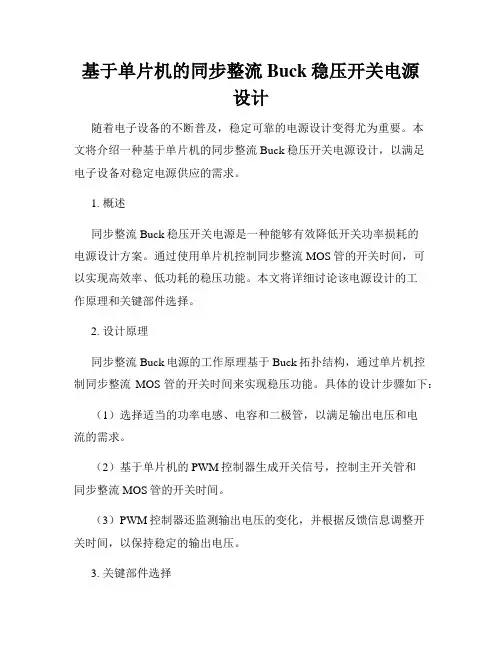 基于单片机的同步整流 Buck 稳压开关电源设计

随着电子设备的不断普及，稳定可靠的电源设计变得尤为重要。本文将介绍一种基于单片机的同步整流 Buck 稳压开关电源设计，以满足电子设备对稳定电源供应的需求。

1. 概述

同步整流 Buck 稳压开关电源是一种能够有效降低开关功率损耗的电源设计方案。通过使用单片机控制同步整流 MOS 管的开关时间，可以实现高效率、低功耗的稳压功能。本文将详细讨论该电源设计的工作原理和关键部件选择。

2. 设计原理

同步整流 Buck 电源的工作原理基于 Buck 拓扑结构，通过单片机控制同步整流 MOS 管的开关时间来实现稳压功能。具体的设计步骤如下：

（1）选择适当的功率电感、电容和二极管，以满足输出电压和电流的需求。

（2）基于单片机的 PWM 控制器生成开关信号，控制主开关管和同步整流 MOS 管的开关时间。

（3）PWM 控制器还监测输出电压的变化，并根据反馈信息调整开关时间，以保持稳定的输出电压。

3. 关键部件选择